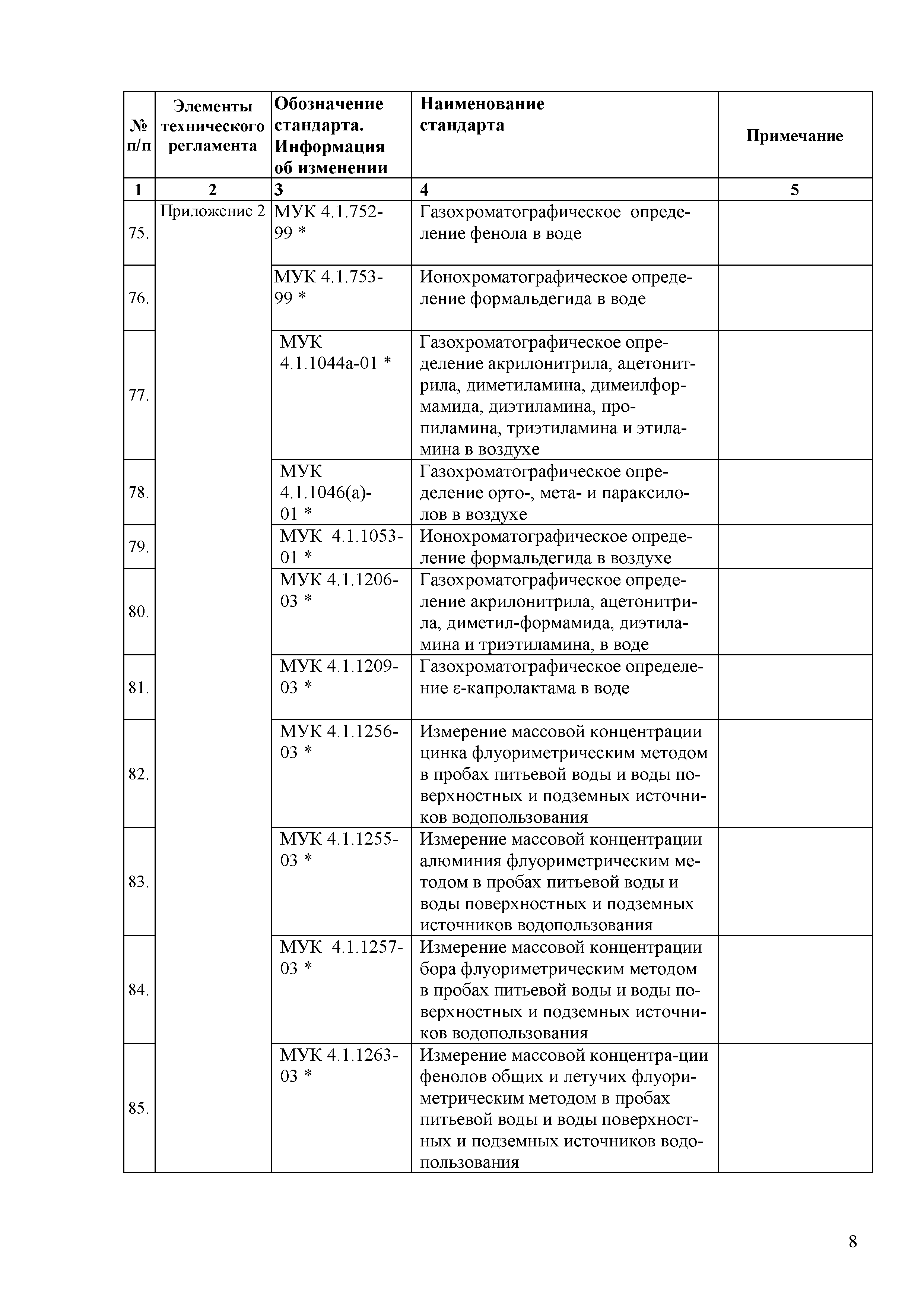 | № п/п | Элементы технического регламента | Обозначение стандарта. Информация об изменении | Наименование стандарта | Примечание |
|---|---|---|---|---|
| 1 | 2 | 3 | 4 | 5 |
| 75. | Приложение 2 | МУК 4.1.752-99 * | Газохроматографическое определение фенола в воде | |
| 76. | | МУК 4.1.753-99 * | Ионохроматографическое определение формальдегида в воде | |
| 77. | | МУК 4.1.1044а-01 * | Газохроматографическое определение акрилонитрила, ацетонитрила, диметиламина, димеилформамида, диэтиламина, пропиламина, триэтиламина и этиламина в воздухе | |
| 78. | | МУК 4.1.1046(а)-01 * | Газохроматографическое определение орто-, мета- и параксилолов в воздухе | |
| 79. | | МУК 4.1.1053-01 * | Ионохроматографическое определение формальдегида в воздухе | |
| 80. | | МУК 4.1.1206-03 * | Газохроматографическое определение акрилонитрила, ацетонитрила, диметил-формамида, диэтиламина и триэтиламина, в воде | |
| 81. | | МУК 4.1.1209-03 * | Газохроматографическое определение ε-капролактама в воде | |
| 82. | | МУК 4.1.1256-03 * | Измерение массовой концентрации цинка флуориметрическим методом в пробах питьевой воды и воды поверхностных и подземных источников водопользования | |
| 83. | | МУК 4.1.1255-03 * | Измерение массовой концентрации алюминия флуориметрическим методом в пробах питьевой воды и воды поверхностных и подземных источников водопользования | |
| 84. | | МУК 4.1.1257-03 * | Измерение массовой концентрации бора флуориметрическим методом в пробах питьевой воды и воды поверхностных и подземных источников водопользования | |
| 85. | | МУК 4.1.1263-03 * | Измерение массовой концентра-ции фенолов общих и летучих флуориметрическим методом в пробах питьевой воды и воды поверхностных и подземных источников водопользования | |

8